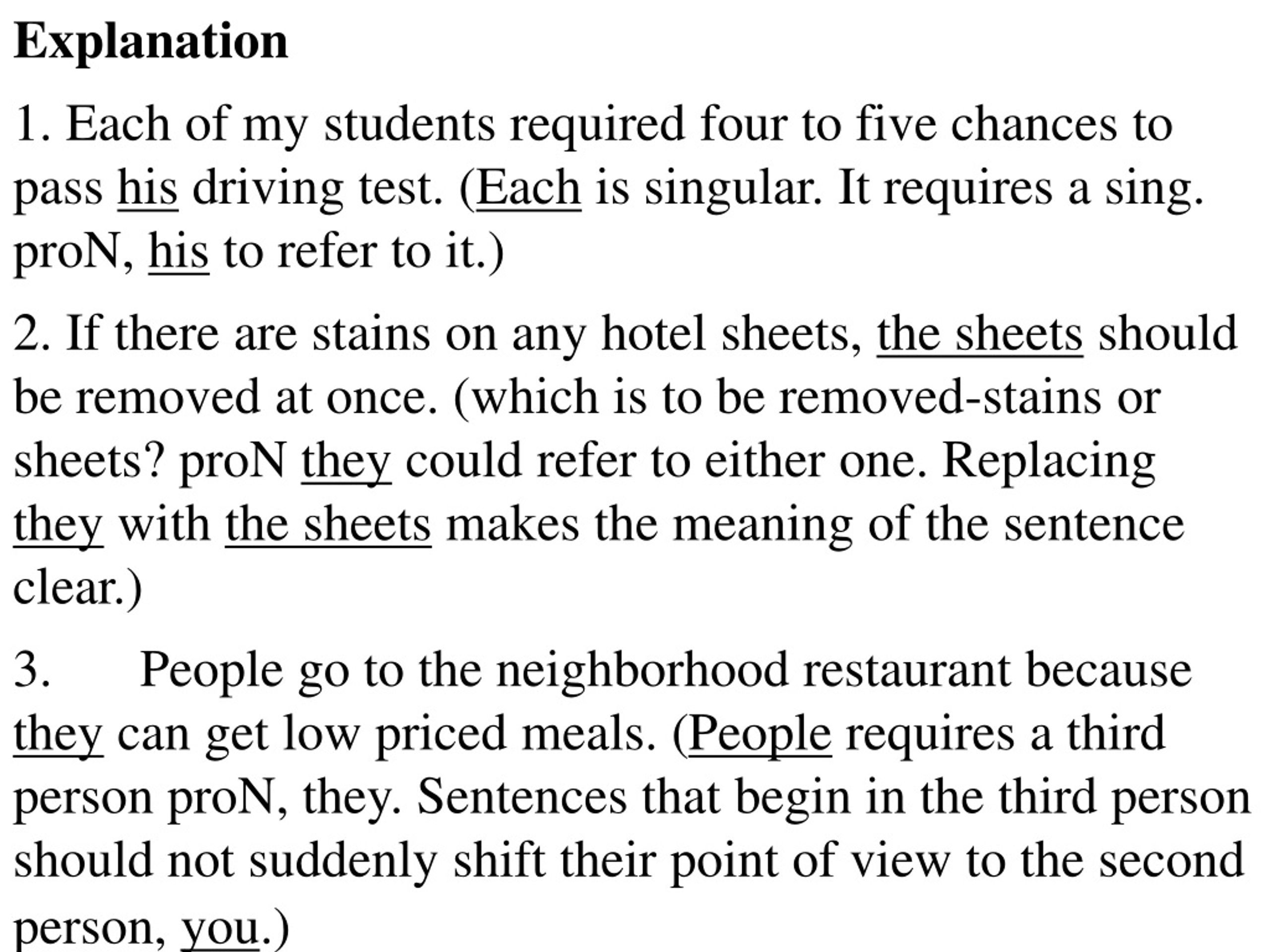 Explanation

1. Each of my students required four to five chances to pass his driving test. (Each is singular. It requires a sing. proN, his to refer to it.)

2. If there are stains on any hotel sheets, the sheets should be removed at once. (which is to be removed-stains or sheets? proN they could refer to either one. Replacing they with the sheets makes the meaning of the sentence clear.)

3. People go to the neighborhood restaurant because they can get low priced meals. (People requires a third person proN, they. Sentences that begin in the third person should not suddenly shift their point of view to the second person, you.)